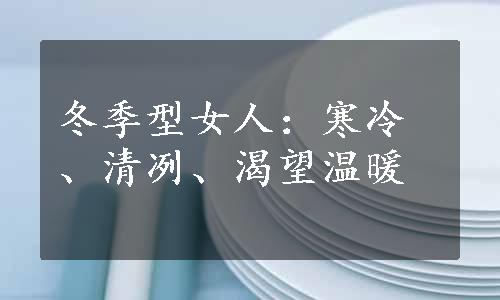 冬季型女人：寒冷、清冽、渴望温暖